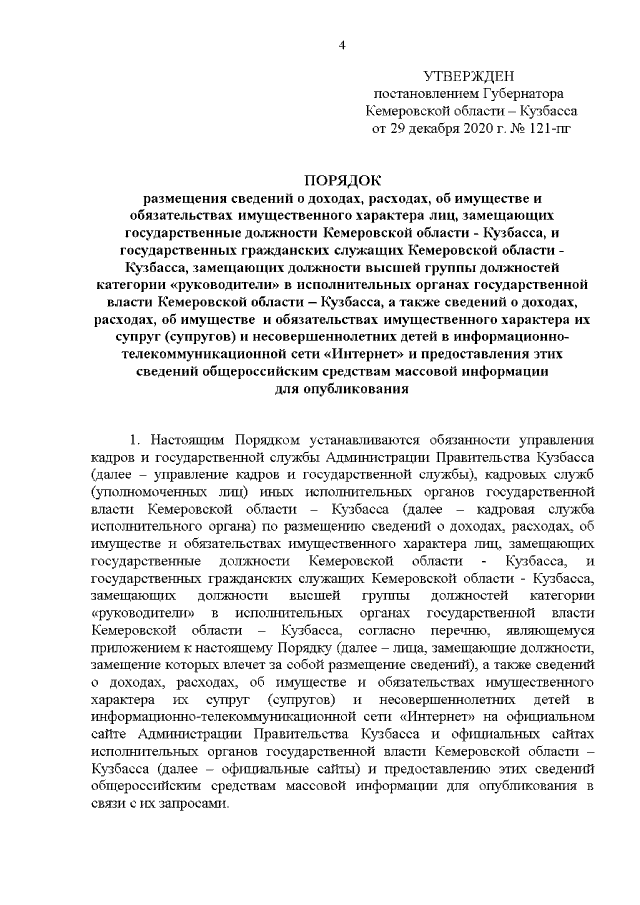 4

УТВЕРЖДЕН
постановлением Губернатора
Кемеровской области – Кузбасса
от 29 декабря 2020 г. № 121-пг

ПОРЯДОК
размещения сведений о доходах, расходах, об имуществе и обязательствах имущественного характера лиц, замещающих государственные должности Кемеровской области - Кузбасса, и государственных гражданских служащих Кемеровской области - Кузбасса, замещающих должности высшей группы должностей категории «руководители» в исполнительных органах государственной власти Кемеровской области – Кузбасса, а также сведений о доходах, расходах, об имуществе и обязательствах имущественного характера их супруг (супругов) и несовершеннолетних детей в информационно-телекоммуникационной сети «Интернет» и предоставления этих сведений общероссийским средствам массовой информации для опубликования

1. Настоящим Порядком устанавливаются обязанности управления кадров и государственной службы Администрации Правительства Кузбасса (далее – управление кадров и государственной службы), кадровых служб (уполномоченных лиц) иных исполнительных органов государственной власти Кемеровской области – Кузбасса (далее – кадровая служба исполнительного органа) по размещению сведений о доходах, расходах, об имуществе и обязательствах имущественного характера лиц, замещающих государственные должности Кемеровской области - Кузбасса, и государственных гражданских служащих Кемеровской области - Кузбасса, замещающих должности высшей группы должностей категории «руководители» в исполнительных органах государственной власти Кемеровской области – Кузбасса, согласно перечню, являющемуся приложением к настоящему Порядку (далее – лица, замещающие должности, замещение которых влечет за собой размещение сведений), а также сведений о доходах, расходах, об имуществе и обязательствах имущественного характера их супруг (супругов) и несовершеннолетних детей в информационно-телекоммуникационной сети «Интернет» на официальном сайте Администрации Правительства Кузбасса и официальных сайтах исполнительных органов государственной власти Кемеровской области – Кузбасса (далее – официальные сайты) и предоставлению этих сведений общероссийским средствам массовой информации для опубликования в связи с их запросами.